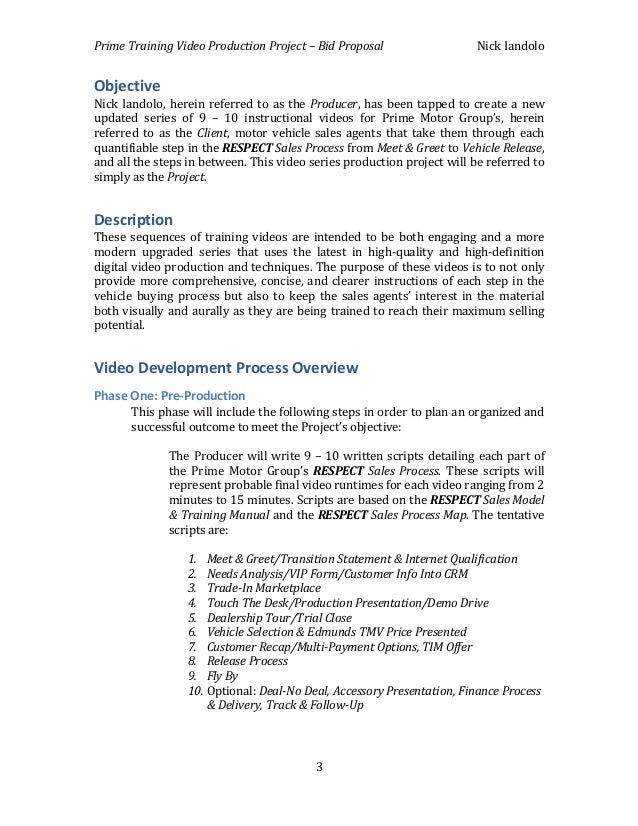 Prime Training Video Production Project – Bid Proposal Nick Iandolo

Objective
Nick Iandolo, herein referred to as the Producer, has been tapped to create a new updated series of 9 – 10 instructional videos for Prime Motor Group's, herein referred to as the Client, motor vehicle sales agents that take them through each quantifiable step in the RESPECT Sales Process from Meet & Greet to Vehicle Release, and all the steps in between. This video series production project will be referred to simply as the Project.

Description
These sequences of training videos are intended to be both engaging and a more modern upgraded series that uses the latest in high-quality and high-definition digital video production and techniques. The purpose of these videos is to not only provide more comprehensive, concise, and clearer instructions of each step in the vehicle buying process but also to keep the sales agents' interest in the material both visually and aurally as they are being trained to reach their maximum selling potential.

Video Development Process Overview

Phase One: Pre-Production
This phase will include the following steps in order to plan an organized and successful outcome to meet the Project's objective:

The Producer will write 9 – 10 written scripts detailing each part of the Prime Motor Group's RESPECT Sales Process. These scripts will represent probable final video runtimes for each video ranging from 2 minutes to 15 minutes. Scripts are based on the RESPECT Sales Model & Training Manual and the RESPECT Sales Process Map. The tentative scripts are:

1. Meet & Greet/Transition Statement & Internet Qualification
2. Needs Analysis/VIP Form/Customer Info Into CRM
3. Trade-In Marketplace
4. Touch The Desk/Production Presentation/Demo Drive
5. Dealership Tour/Trial Close
6. Vehicle Selection & Edmunds TMV Price Presented
7. Customer Recap/Multi-Payment Options, TIM Offer
8. Release Process
9. Fly By
10. Optional: Deal-No Deal, Accessory Presentation, Finance Process & Delivery, Track & Follow-Up

3